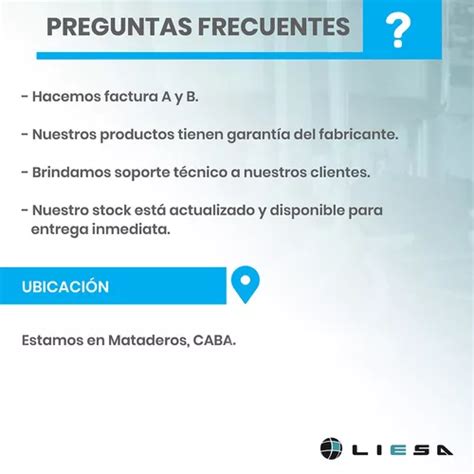 PREGUNTAS FRECUENTES ?

- Hacemos factura A y B.

- Nuestros productos tienen garantía del fabricante.

- Brindamos soporte técnico a nuestros clientes.

- Nuestro stock está actualizado y disponible para entrega inmediata.

UBICACIÓN

Estamos en Mataderos, CABA.

LIESA